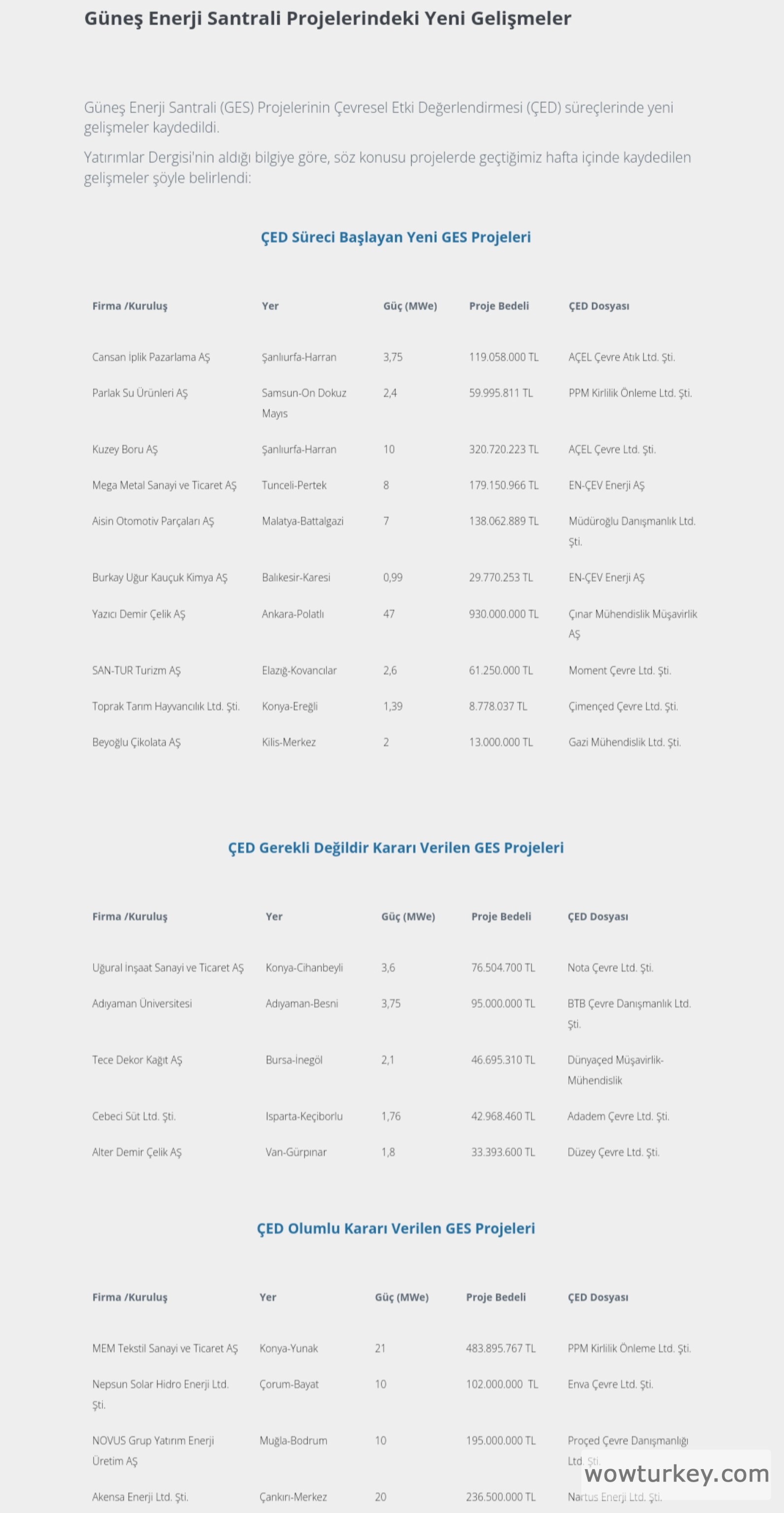 Güneş Enerji Santrali Projelerindeki Yeni Gelişmeler

Güneş Enerji Santrali (GES) Projelerinin Çevresel Etki Değerlendirmesi (ÇED) süreçlerinde yeni gelişmeler kaydedildi.

Yatırımlar Dergisi'nin aldığı bilgiye göre, söz konusu projelerde geçtiğimiz hafta içinde kaydedilen gelişmeler şöyle belirlendi:

ÇED Süreci Başlayan Yeni GES Projeleri

| Firma /Kuruluş | Yer | Güç (MWe) | Proje Bedeli | ÇED Dosyası |
|---|---|---|---|---|
| Cansan İplik Pazarlama AŞ | Şanlıurfa-Harran | 3,75 | 119.058.000 TL | AÇEL Çevre Atık Ltd. Şti. |
| Parlak Su Ürünleri AŞ | Samsun-On Dokuz Mayıs | 2,4 | 59.995.811 TL | PPM Kirlilik Önleme Ltd. Şti. |
| Kuzey Boru AŞ | Şanlıurfa-Harran | 10 | 320.720.223 TL | AÇEL Çevre Ltd. Şti. |
| Mega Metal Sanayi ve Ticaret AŞ | Tunceli-Pertek | 8 | 179.150.966 TL | EN-ÇEV Enerji AŞ |
| Aisin Otomotiv Parçaları AŞ | Malatya-Battalgazi | 7 | 138.062.889 TL | Müdüroğlu Danışmanlık Ltd. Şti. |
| Burkay Uğur Kauçuk Kimya AŞ | Balıkesir-Karesi | 0,99 | 29.770.253 TL | EN-ÇEV Enerji AŞ |
| Yazıcı Demir Çelik AŞ | Ankara-Polatlı | 47 | 930.000.000 TL | Çınar Mühendislik Müşavirlik AŞ |
| SAN-TUR Turizm AŞ | Elazığ-Kovancılar | 2,6 | 61.250.000 TL | Moment Çevre Ltd. Şti. |
| Toprak Tarım Hayvancılık Ltd. Şti. | Konya-Ereğli | 1,39 | 8.778.037 TL | Çimençed Çevre Ltd. Şti. |
| Beyoğlu Çikolata AŞ | Kilis-Merkez | 2 | 13.000.000 TL | Gazi Mühendislik Ltd. Şti. |

ÇED Gerekli Değildir Kararı Verilen GES Projeleri

| Firma /Kuruluş | Yer | Güç (MWe) | Proje Bedeli | ÇED Dosyası |
|---|---|---|---|---|
| Uğural İnşaat Sanayi ve Ticaret AŞ | Konya-Cihanbeyli | 3,6 | 76.504.700 TL | Nota Çevre Ltd. Şti. |
| Adıyaman Üniversitesi | Adıyaman-Besni | 3,75 | 95.000.000 TL | BTB Çevre Danışmanlık Ltd. Şti. |
| Tece Dekor Kağıt AŞ | Bursa-İnegöl | 2,1 | 46.695.310 TL | Dünyaçed Müşavirlik-Mühendislik |
| Cebeci Süt Ltd. Şti. | Isparta-Keçiborlu | 1,76 | 42.968.460 TL | Adadem Çevre Ltd. Şti. |
| Alter Demir Çelik AŞ | Van-Gürpınar | 1,8 | 33.393.600 TL | Düzey Çevre Ltd. Şti. |

ÇED Olumlu Kararı Verilen GES Projeleri

| Firma /Kuruluş | Yer | Güç (MWe) | Proje Bedeli | ÇED Dosyası |
|---|---|---|---|---|
| MEM Tekstil Sanayi ve Ticaret AŞ | Konya-Yunak | 21 | 483.895.767 TL | PPM Kirlilik Önleme Ltd. Şti. |
| Nepsun Solar Hidro Enerji Ltd. Şti. | Çorum-Bayat | 10 | 102.000.000 TL | Enva Çevre Ltd. Şti. |
| NOVUS Grup Yatırım Enerji Üretim AŞ | Muğla-Bodrum | 10 | 195.000.000 TL | Proçed Çevre Danışmanlığı Ltd. Şti. |
| Akensa Enerji Ltd. Şti. | Çankırı-Merkez | 20 | 236.500.000 TL | Nartus Enerji Ltd. Şti. |

wowturkey.com